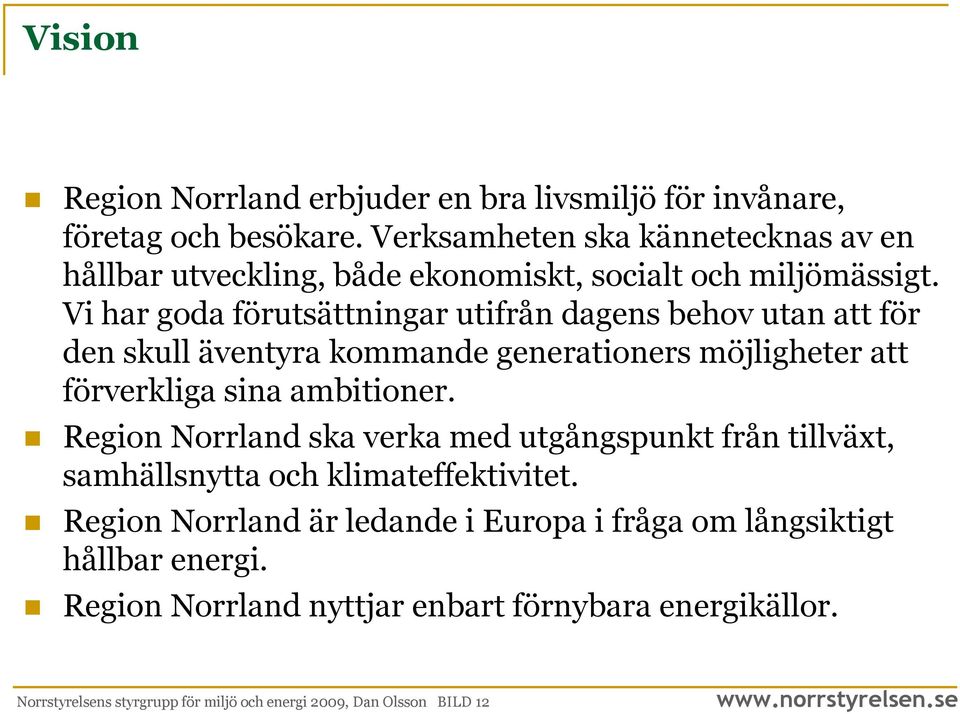 Vision

Region Norrland erbjuder en bra livsmiljö för invånare, företag och besökare. Verksamheten ska kännetecknas av en hållbar utveckling, både ekonomiskt, socialt och miljömässigt. Vi har goda förutsättningar utifrån dagens behov utan att för den skull äventyra kommande generationers möjligheter att förverkliga sina ambitioner.

Region Norrland ska verka med utgångspunkt från tillväxt, samhällsnytta och klimateffektivitet.

Region Norrland är ledande i Europa i fråga om långsiktigt hållbar energi.

Region Norrland nyttjar enbart förnybara energikällor.

Norrstyrelsens styrgrupp för miljö och energi 2009, Dan Olsson BILD 12

www.norrstyrelsen.se